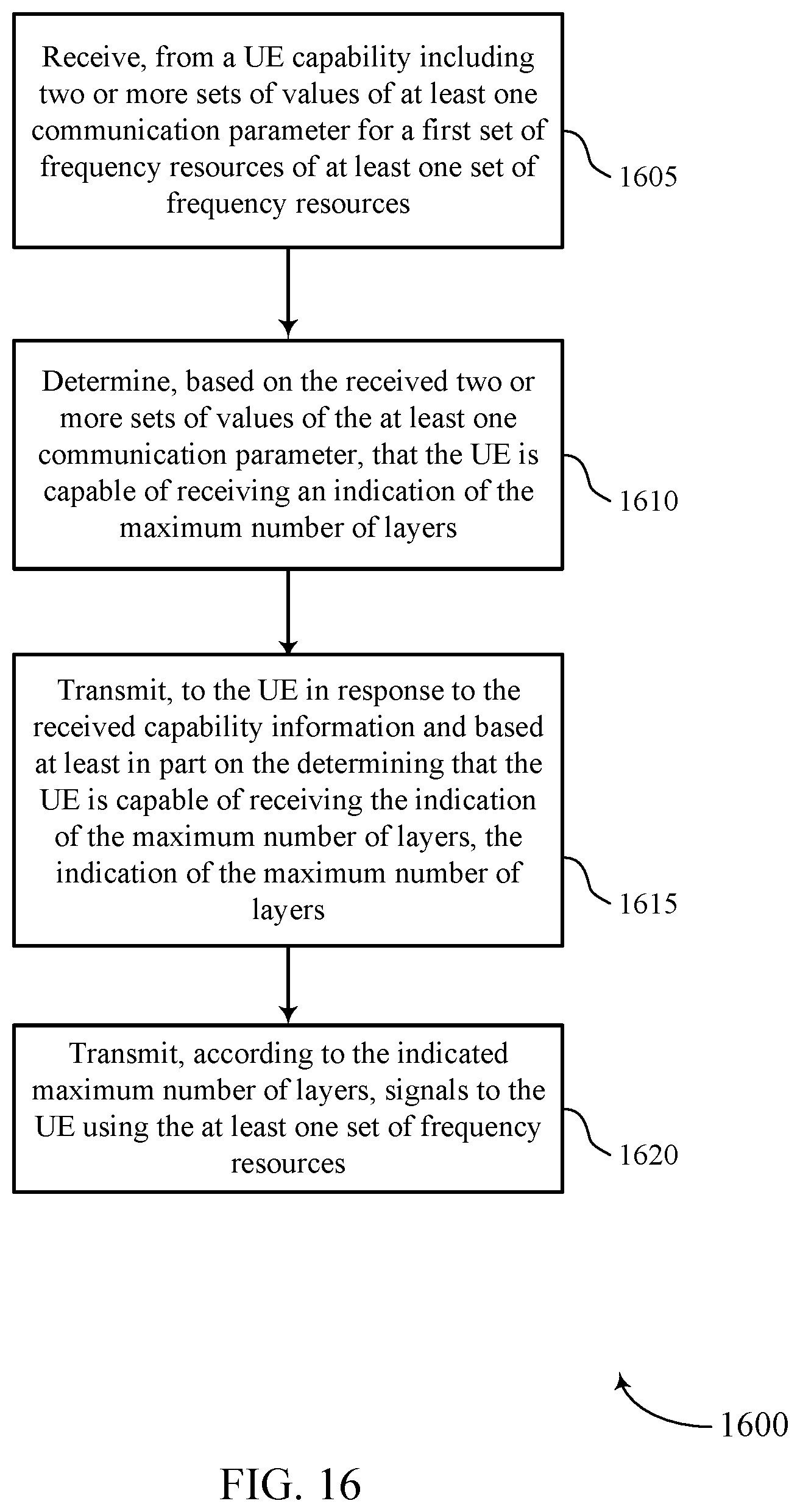 Receive, from a UE capability including two or more sets of values of at least one communication parameter for a first set of frequency resources of at least one set of frequency resources

1605

Determine, based on the received two or more sets of values of the at least one communication parameter, that the UE is capable of receiving an indication of the maximum number of layers

1610

Transmit, to the UE in response to the received capability information and based at least in part on the determining that the UE is capable of receiving the indication of the maximum number of layers, the indication of the maximum number of layers

1615

Transmit, according to the indicated maximum number of layers, signals to the UE using the at least one set of frequency resources

1620

1600

FIG. 16